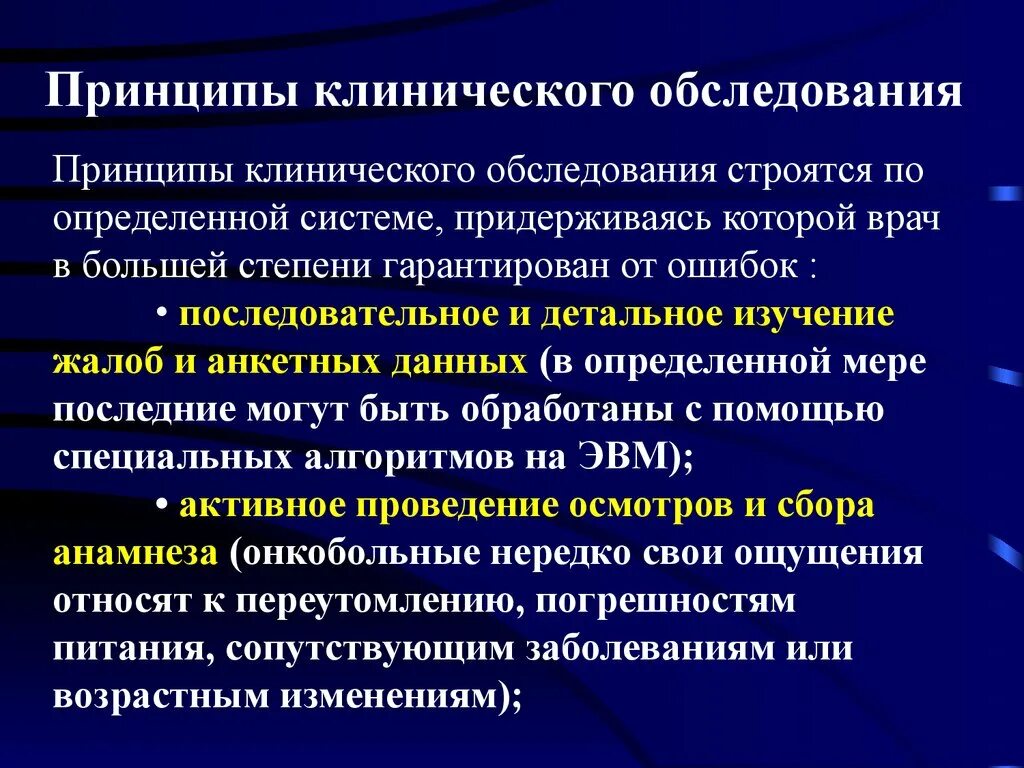 Принципы клинического обследования

Принципы клинического обследования строятся по определенной системе, придерживаясь которой врач в большей степени гарантирован от ошибок :

• последовательное и детальное изучение жалоб и анкетных данных (в определенной мере последние могут быть обработаны с помощью специальных алгоритмов на ЭВМ);

• активное проведение осмотров и сбора анамнеза (онкобольные нередко свои ощущения относят к переутомлению, погрешностям питания, сопутствующим заболеваниям или возрастным изменениям);